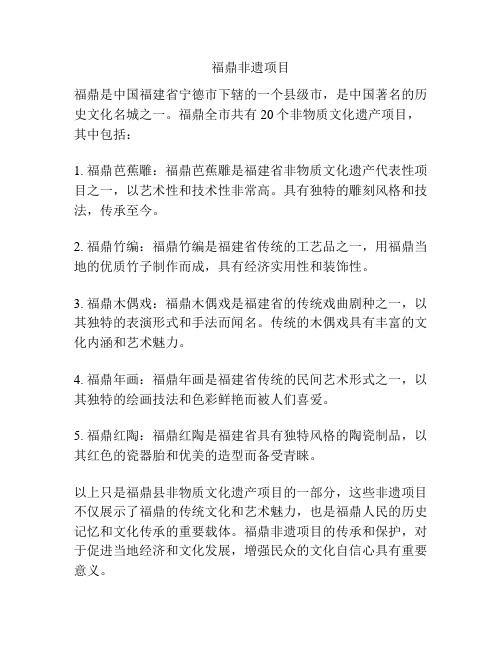 福鼎非遗项目

福鼎是中国福建省宁德市下辖的一个县级市，是中国著名的历史文化名城之一。福鼎全市共有 20 个非物质文化遗产项目，其中包括：

1. 福鼎芭蕉雕：福鼎芭蕉雕是福建省非物质文化遗产代表性项目之一，以艺术性和技术性非常高。具有独特的雕刻风格和技法，传承至今。

2. 福鼎竹编：福鼎竹编是福建省传统的工艺品之一，用福鼎当地的优质竹子制作而成，具有经济实用性和装饰性。

3. 福鼎木偶戏：福鼎木偶戏是福建省的传统戏曲剧种之一，以其独特的表演形式和手法而闻名。传统的木偶戏具有丰富的文化内涵和艺术魅力。

4. 福鼎年画：福鼎年画是福建省传统的民间艺术形式之一，以其独特的绘画技法和色彩鲜艳而被人们喜爱。

5. 福鼎红陶：福鼎红陶是福建省具有独特风格的陶瓷制品，以其红色的瓷器胎和优美的造型而备受青睐。

以上只是福鼎县非物质文化遗产项目的一部分，这些非遗项目不仅展示了福鼎的传统文化和艺术魅力，也是福鼎人民的历史记忆和文化传承的重要载体。福鼎非遗项目的传承和保护，对于促进当地经济和文化发展，增强民众的文化自信心具有重要意义。